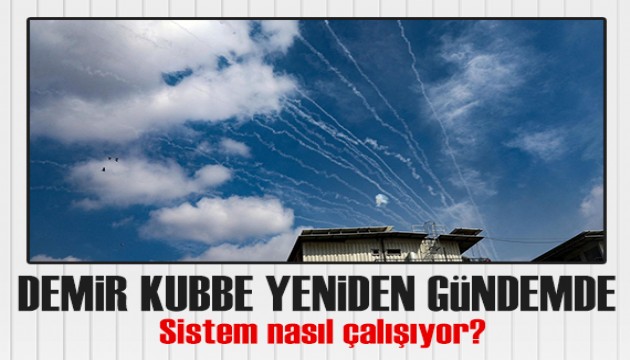 DEMİR KUBBE YENİDEN GÜNDEMDE
Sistem nasıl çalışıyor?